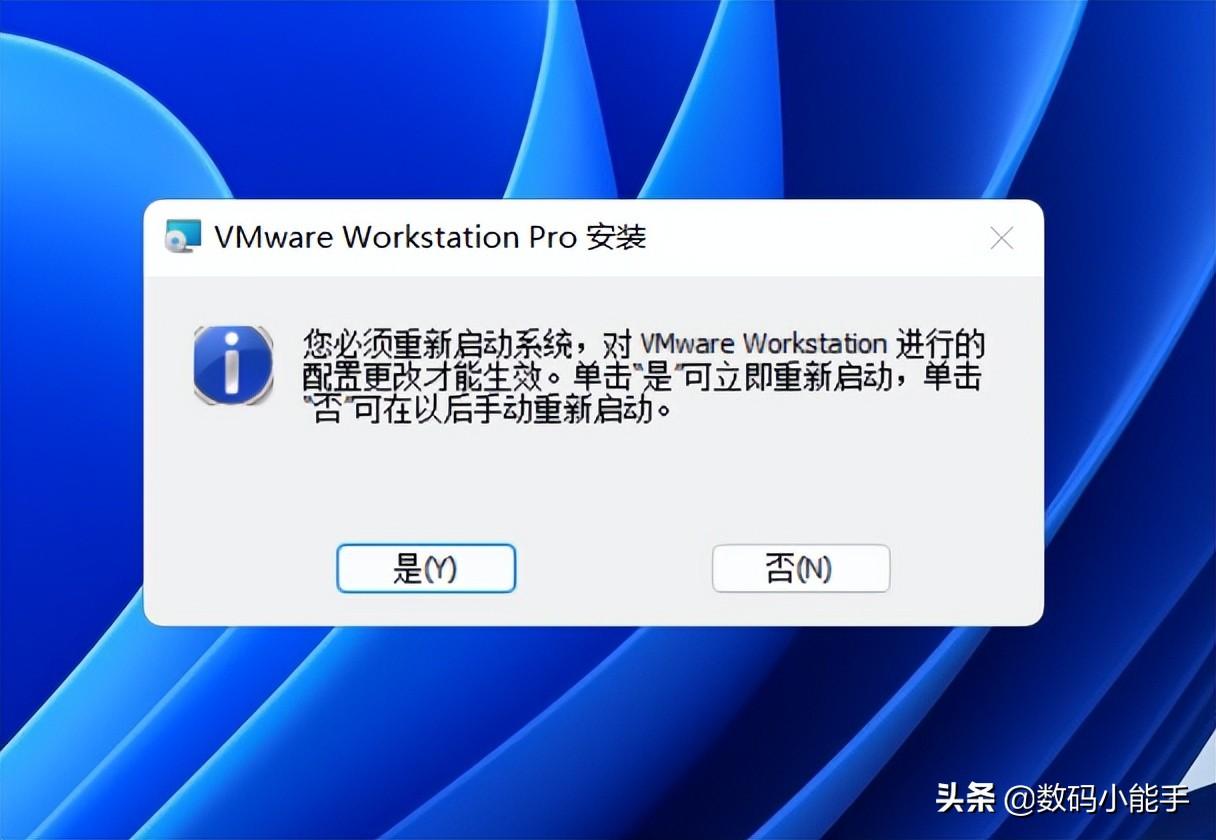 VMware Workstation Pro 安装

您必须重新启动系统，对 VMware Workstation 进行的配置更改才能生效。单击"是"可立即重新启动，单击"否"可在以后手动重新启动。

是(Y)

否(N)

头条 @数码小能手